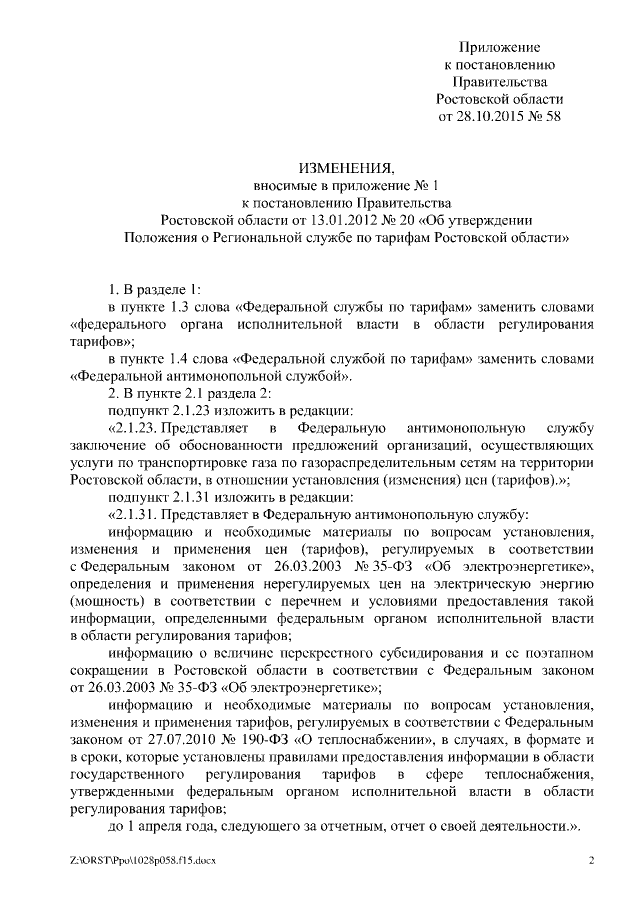 Приложение
к постановлению
Правительства
Ростовской области
от 28.10.2015 № 58

ИЗМЕНЕНИЯ,
вносимые в приложение № 1
к постановлению Правительства
Ростовской области от 13.01.2012 № 20 «Об утверждении
Положения о Региональной службе по тарифам Ростовской области»

1. В разделе 1:

в пункте 1.3 слова «Федеральной службы по тарифам» заменить словами «федерального органа исполнительной власти в области регулирования тарифов»;

в пункте 1.4 слова «Федеральной службой по тарифам» заменить словами «Федеральной антимонопольной службой».

2. В пункте 2.1 раздела 2:

подпункт 2.1.23 изложить в редакции:

«2.1.23. Представляет в Федеральную антимонопольную службу заключение об обоснованности предложений организаций, осуществляющих услуги по транспортировке газа по газораспределительным сетям на территории Ростовской области, в отношении установления (изменения) цен (тарифов).»;

подпункт 2.1.31 изложить в редакции:

«2.1.31. Представляет в Федеральную антимонопольную службу:

информацию и необходимые материалы по вопросам установления, изменения и применения цен (тарифов), регулируемых в соответствии с Федеральным законом от 26.03.2003 № 35-ФЗ «Об электроэнергетике», определения и применения нерегулируемых цен на электрическую энергию (мощность) в соответствии с перечнем и условиями предоставления такой информации, определенными федеральным органом исполнительной власти в области регулирования тарифов;

информацию о величине перекрестного субсидирования и ее поэтапном сокращении в Ростовской области в соответствии с Федеральным законом от 26.03.2003 № 35-ФЗ «Об электроэнергетике»;

информацию и необходимые материалы по вопросам установления, изменения и применения тарифов, регулируемых в соответствии с Федеральным законом от 27.07.2010 № 190-ФЗ «О теплоснабжении», в случаях, в формате и в сроки, которые установлены правилами предоставления информации в области государственного регулирования тарифов в сфере теплоснабжения, утвержденными федеральным органом исполнительной власти в области регулирования тарифов;

до 1 апреля года, следующего за отчетным, отчет о своей деятельности.».

Z:\ORST\Ppo\1028p058.f15.docx 2